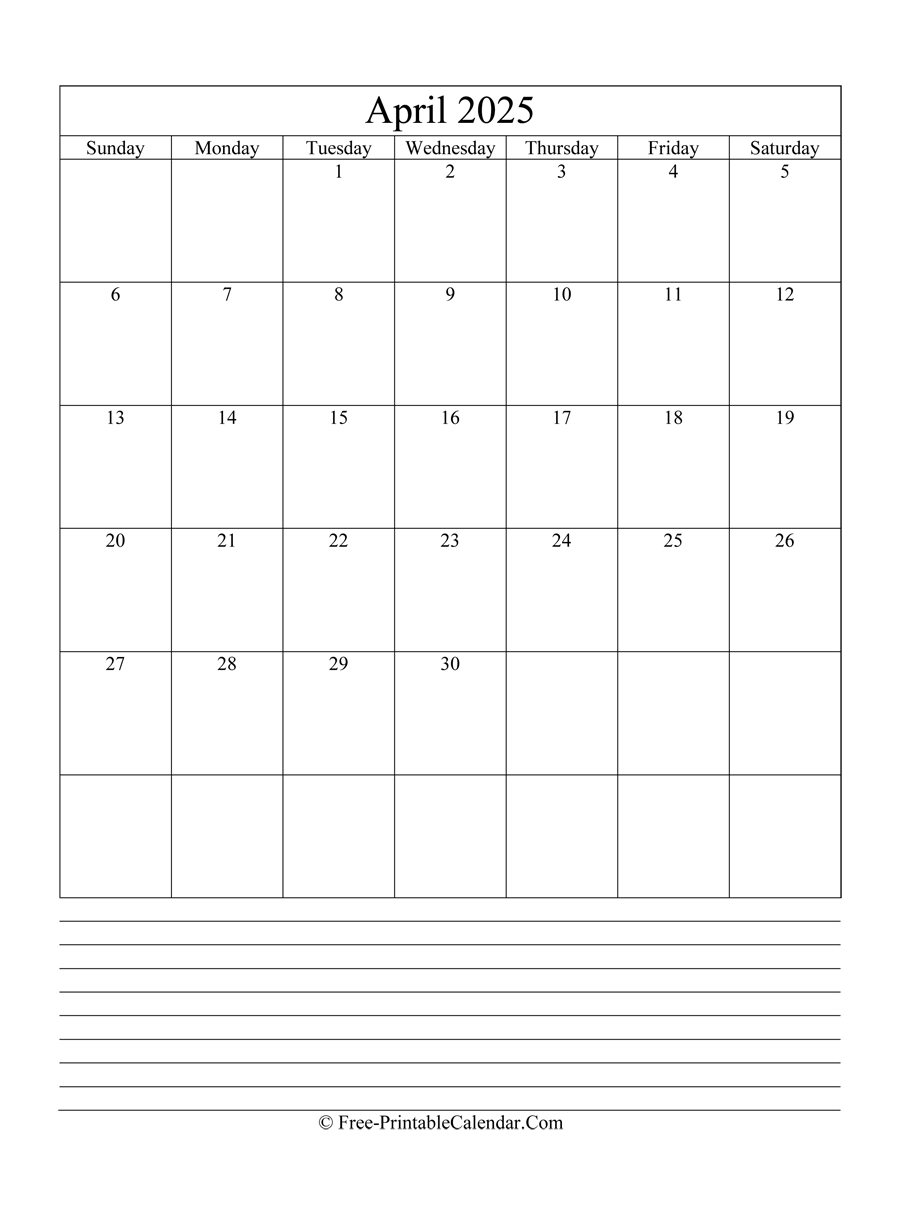 April 2025

| Sunday | Monday | Tuesday | Wednesday | Thursday | Friday | Saturday |
|---|---|---|---|---|---|---|
| | | 1 | 2 | 3 | 4 | 5 |
| 6 | 7 | 8 | 9 | 10 | 11 | 12 |
| 13 | 14 | 15 | 16 | 17 | 18 | 19 |
| 20 | 21 | 22 | 23 | 24 | 25 | 26 |
| 27 | 28 | 29 | 30 | | | |
| | | | | | | |

© Free-PrintableCalendar.Com